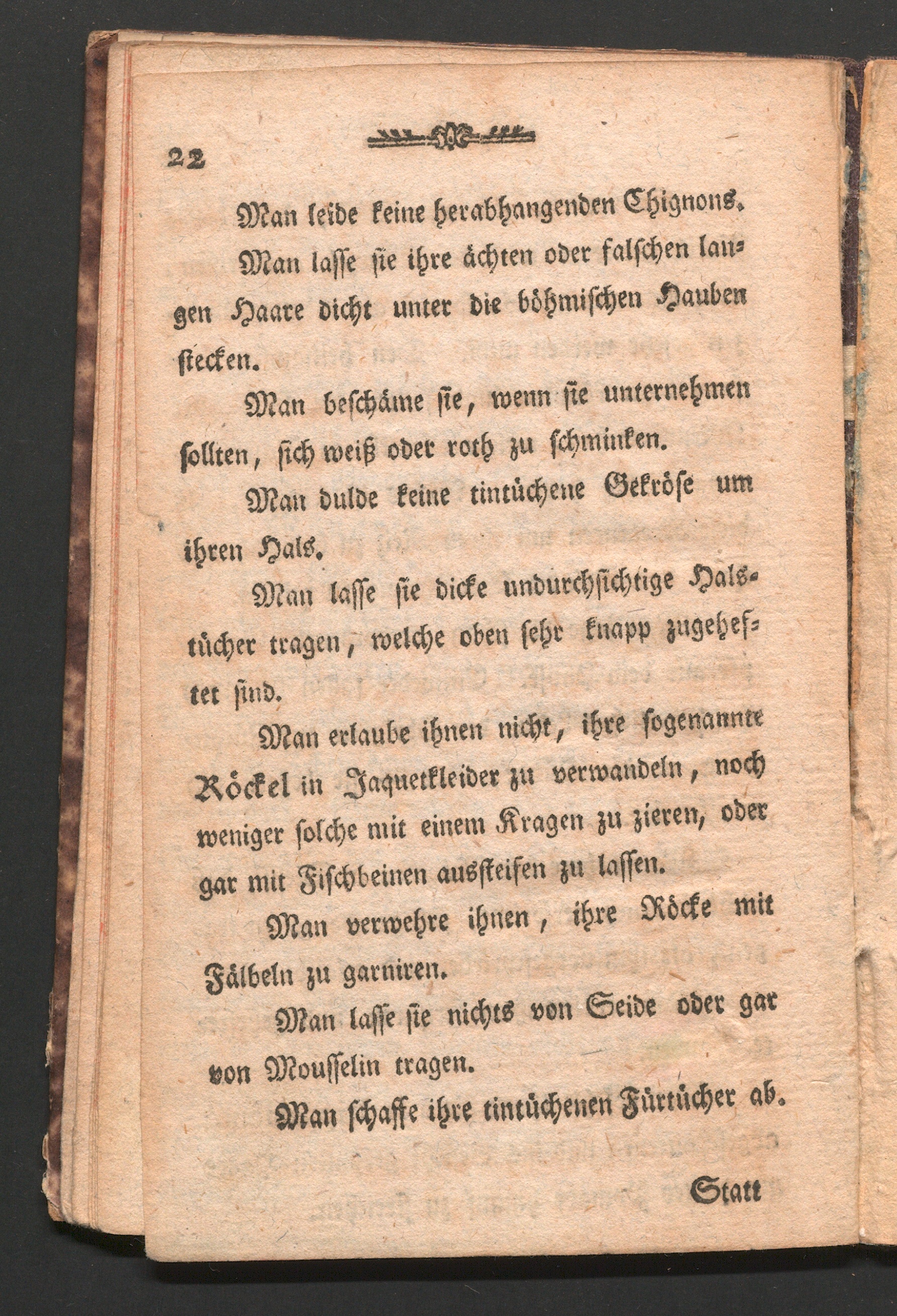 22

Man leide keine herabhangenden Chignons.

Man lasse sie ihre ächten oder falschen langen Haare dicht unter die böhmischen Hauben stecken.

Man beschäme sie, wenn sie unternehmen sollten, sich weiß oder roth zu schminken.

Man dulde keine tintüchene Gekröse um ihren Hals.

Man lasse sie dicke undurchsichtige Halstücher tragen, welche oben sehr knapp zugeheftet sind.

Man erlaube ihnen nicht, ihre sogenannte Röckel in Jaquetkleider zu verwandeln, noch weniger solche mit einem Kragen zu zieren, oder gar mit Fischbeinen aussteifen zu lassen.

Man verwehre ihnen, ihre Röcke mit Fälbeln zu garniren.

Man lasse sie nichts von Seide oder gar von Mousselin tragen.

Man schaffe ihre tintüchenen Fürtücher ab.

Statt